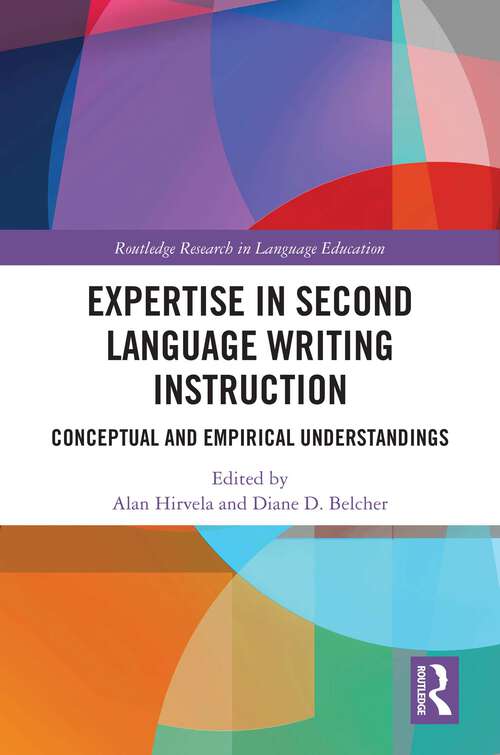 Routledge Research in Language Education

EXPERTISE IN SECOND LANGUAGE WRITING INSTRUCTION

CONCEPTUAL AND EMPIRICAL UNDERSTANDINGS

Edited by
Alan Hirvela and Diane D. Belcher

ROUTLEDGE